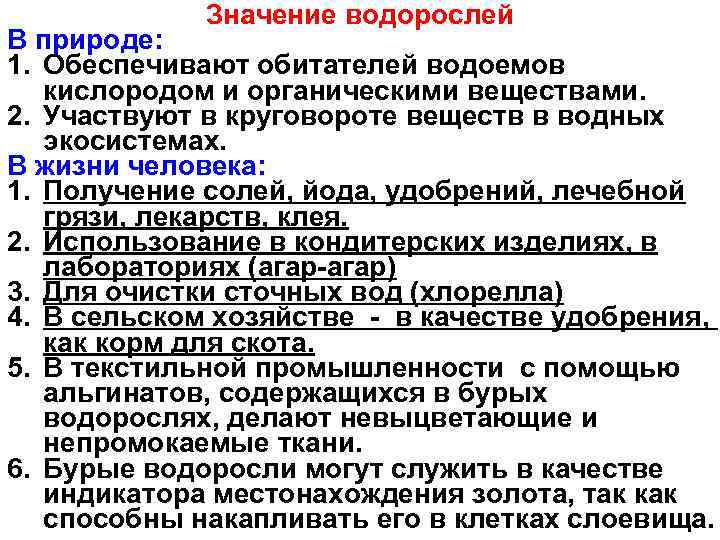 Значение водорослей

В природе:

1. Обеспечивают обитателей водоемов кислородом и органическими веществами.
2. Участвуют в круговороте веществ в водных экосистемах.

В жизни человека:

1. Получение солей, йода, удобрений, лечебной грязи, лекарств, клея.
2. Использование в кондитерских изделиях, в лабораториях (агар-агар)
3. Для очистки сточных вод (хлорелла)
4. В сельском хозяйстве - в качестве удобрения, как корм для скота.
5. В текстильной промышленности с помощью альгинатов, содержащихся в бурых водорослях, делают невыцветающие и непромокаемые ткани.
6. Бурые водоросли могут служить в качестве индикатора местонахождения золота, так как способны накапливать его в клетках слоевища.